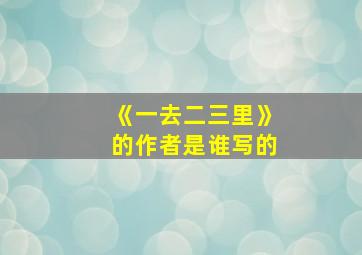 《一去二三里》
的作者是谁写的